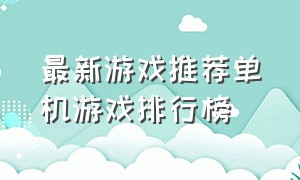 最新游戏推荐单机游戏排行榜